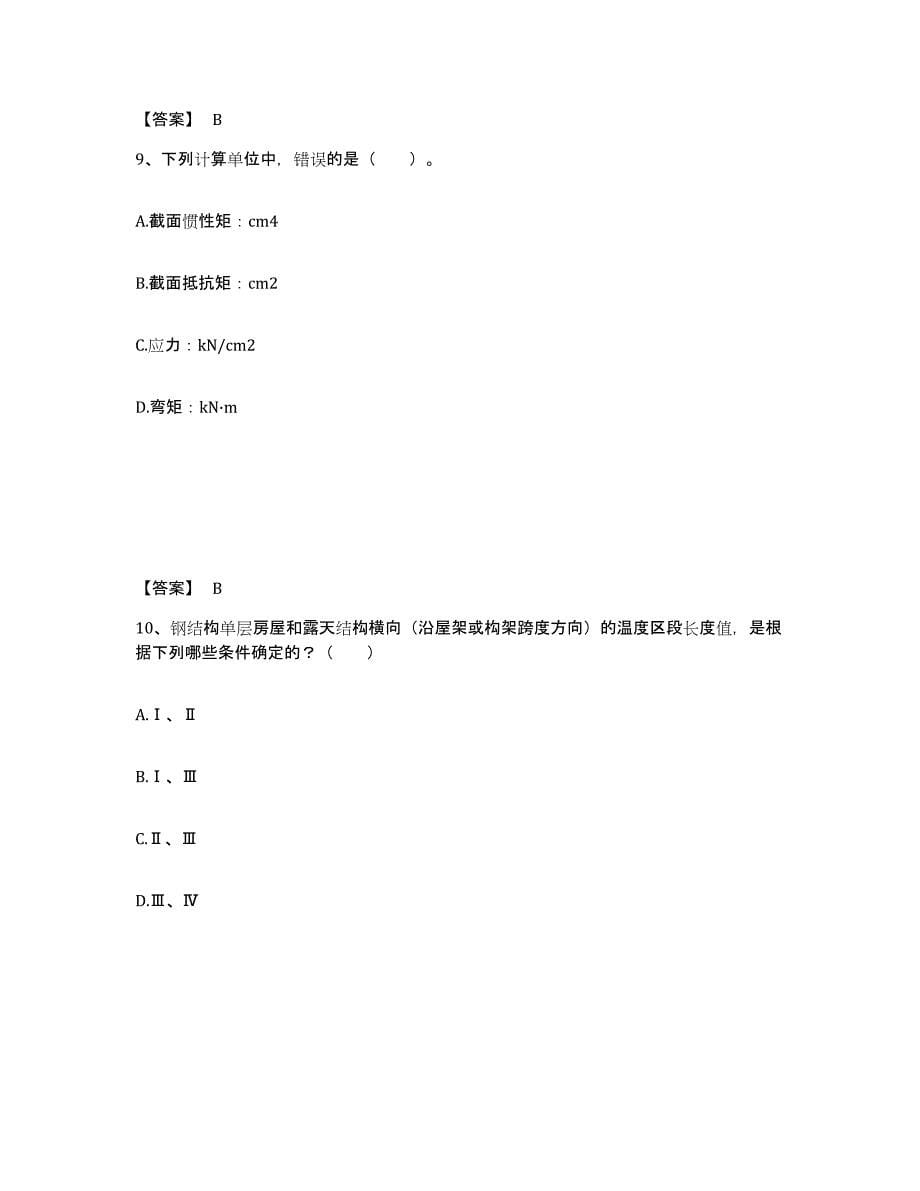 【答案】 B

9、下列计算单位中，错误的是（　　）。

A.截面惯性矩：cm4

B.截面抵抗矩：cm2

C.应力：kN/cm2

D.弯矩：kN·m

【答案】 B

10、钢结构单层房屋和露天结构横向（沿屋架或构架跨度方向）的温度区段长度值，是根据下列哪些条件确定的？（　　）

A.Ⅰ、Ⅱ

B.Ⅰ、Ⅲ

C.Ⅱ、Ⅲ

D.Ⅲ、Ⅳ